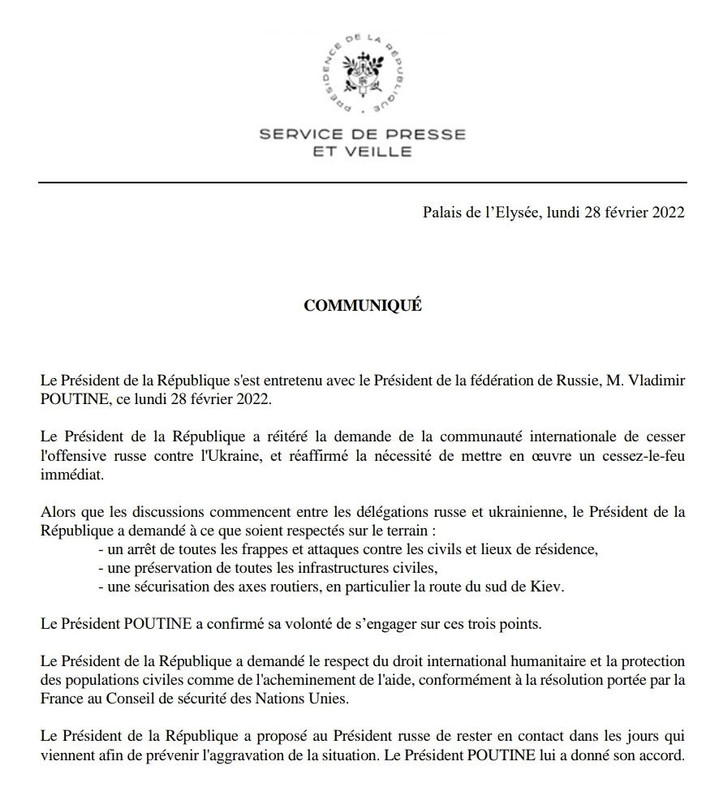 PRÉSIDENCE DE LA RÉPUBLIQUE

SERVICE DE PRESSE ET VEILLE

Palais de l'Elysée, lundi 28 février 2022

COMMUNIQUÉ

Le Président de la République s'est entretenu avec le Président de la fédération de Russie, M. Vladimir POUTINE, ce lundi 28 février 2022.

Le Président de la République a réitéré la demande de la communauté internationale de cesser l'offensive russe contre l'Ukraine, et réaffirmé la nécessité de mettre en œuvre un cessez-le-feu immédiat.

Alors que les discussions commencent entre les délégations russe et ukrainienne, le Président de la République a demandé à ce que soient respectés sur le terrain :
- un arrêt de toutes les frappes et attaques contre les civils et lieux de résidence,
- une préservation de toutes les infrastructures civiles,
- une sécurisation des axes routiers, en particulier la route du sud de Kiev.

Le Président POUTINE a confirmé sa volonté de s'engager sur ces trois points.

Le Président de la République a demandé le respect du droit international humanitaire et la protection des populations civiles comme de l'acheminement de l'aide, conformément à la résolution portée par la France au Conseil de sécurité des Nations Unies.

Le Président de la République a proposé au Président russe de rester en contact dans les jours qui viennent afin de prévenir l'aggravation de la situation. Le Président POUTINE lui a donné son accord.